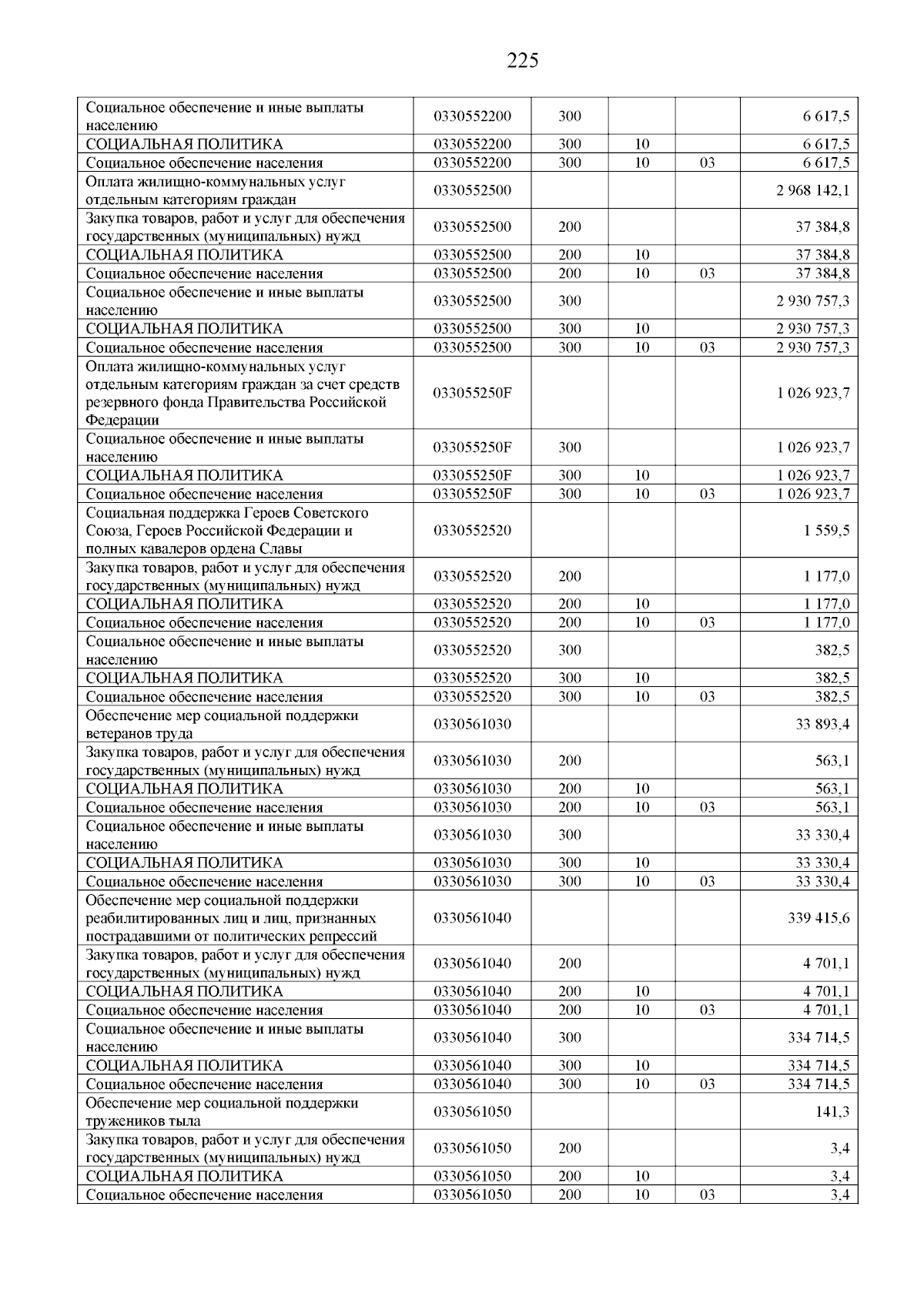 225

| | | | | | |
|---|---|---|---|---|---|
| Социальное обеспечение и иные выплаты населению | 0330552200 | 300 | | | 6 617,5 |
| СОЦИАЛЬНАЯ ПОЛИТИКА | 0330552200 | 300 | 10 | | 6 617,5 |
| Социальное обеспечение населения | 0330552200 | 300 | 10 | 03 | 6 617,5 |
| Оплата жилищно-коммунальных услуг отдельным категориям граждан | 0330552500 | | | | 2 968 142,1 |
| Закупка товаров, работ и услуг для обеспечения государственных (муниципальных) нужд | 0330552500 | 200 | | | 37 384,8 |
| СОЦИАЛЬНАЯ ПОЛИТИКА | 0330552500 | 200 | 10 | | 37 384,8 |
| Социальное обеспечение населения | 0330552500 | 200 | 10 | 03 | 37 384,8 |
| Социальное обеспечение и иные выплаты населению | 0330552500 | 300 | | | 2 930 757,3 |
| СОЦИАЛЬНАЯ ПОЛИТИКА | 0330552500 | 300 | 10 | | 2 930 757,3 |
| Социальное обеспечение населения | 0330552500 | 300 | 10 | 03 | 2 930 757,3 |
| Оплата жилищно-коммунальных услуг отдельным категориям граждан за счет средств резервного фонда Правительства Российской Федерации | 033055250F | | | | 1 026 923,7 |
| Социальное обеспечение и иные выплаты населению | 033055250F | 300 | | | 1 026 923,7 |
| СОЦИАЛЬНАЯ ПОЛИТИКА | 033055250F | 300 | 10 | | 1 026 923,7 |
| Социальное обеспечение населения | 033055250F | 300 | 10 | 03 | 1 026 923,7 |
| Социальная поддержка Героев Советского Союза, Героев Российской Федерации и полных кавалеров ордена Славы | 0330552520 | | | | 1 559,5 |
| Закупка товаров, работ и услуг для обеспечения государственных (муниципальных) нужд | 0330552520 | 200 | | | 1 177,0 |
| СОЦИАЛЬНАЯ ПОЛИТИКА | 0330552520 | 200 | 10 | | 1 177,0 |
| Социальное обеспечение населения | 0330552520 | 200 | 10 | 03 | 1 177,0 |
| Социальное обеспечение и иные выплаты населению | 0330552520 | 300 | | | 382,5 |
| СОЦИАЛЬНАЯ ПОЛИТИКА | 0330552520 | 300 | 10 | | 382,5 |
| Социальное обеспечение населения | 0330552520 | 300 | 10 | 03 | 382,5 |
| Обеспечение мер социальной поддержки ветеранов труда | 0330561030 | | | | 33 893,4 |
| Закупка товаров, работ и услуг для обеспечения государственных (муниципальных) нужд | 0330561030 | 200 | | | 563,1 |
| СОЦИАЛЬНАЯ ПОЛИТИКА | 0330561030 | 200 | 10 | | 563,1 |
| Социальное обеспечение населения | 0330561030 | 200 | 10 | 03 | 563,1 |
| Социальное обеспечение и иные выплаты населению | 0330561030 | 300 | | | 33 330,4 |
| СОЦИАЛЬНАЯ ПОЛИТИКА | 0330561030 | 300 | 10 | | 33 330,4 |
| Социальное обеспечение населения | 0330561030 | 300 | 10 | 03 | 33 330,4 |
| Обеспечение мер социальной поддержки реабилитированных лиц и лиц, признанных пострадавшими от политических репрессий | 0330561040 | | | | 339 415,6 |
| Закупка товаров, работ и услуг для обеспечения государственных (муниципальных) нужд | 0330561040 | 200 | | | 4 701,1 |
| СОЦИАЛЬНАЯ ПОЛИТИКА | 0330561040 | 200 | 10 | | 4 701,1 |
| Социальное обеспечение населения | 0330561040 | 200 | 10 | 03 | 4 701,1 |
| Социальное обеспечение и иные выплаты населению | 0330561040 | 300 | | | 334 714,5 |
| СОЦИАЛЬНАЯ ПОЛИТИКА | 0330561040 | 300 | 10 | | 334 714,5 |
| Социальное обеспечение населения | 0330561040 | 300 | 10 | 03 | 334 714,5 |
| Обеспечение мер социальной поддержки тружеников тыла | 0330561050 | | | | 141,3 |
| Закупка товаров, работ и услуг для обеспечения государственных (муниципальных) нужд | 0330561050 | 200 | | | 3,4 |
| СОЦИАЛЬНАЯ ПОЛИТИКА | 0330561050 | 200 | 10 | | 3,4 |
| Социальное обеспечение населения | 0330561050 | 200 | 10 | 03 | 3,4 |